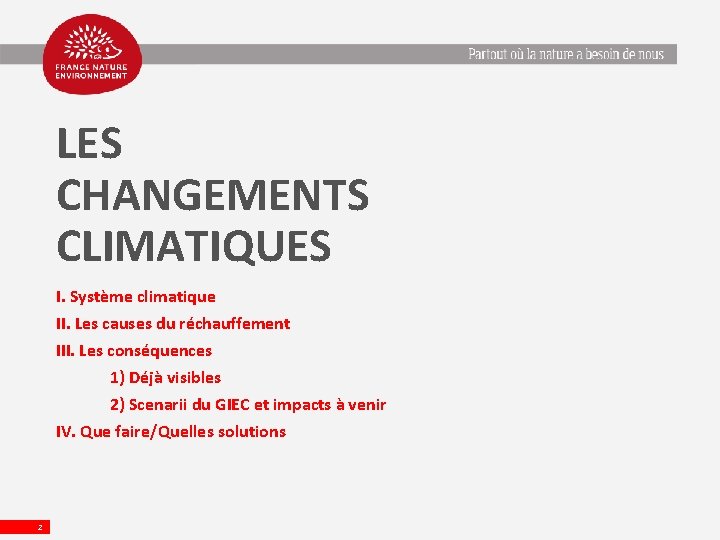 FRANCE NATURE ENVIRONNEMENT

Partout où la nature a besoin de nous

LES CHANGEMENTS CLIMATIQUES

I. Système climatique
II. Les causes du réchauffement
III. Les conséquences
1) Déjà visibles
2) Scenarii du GIEC et impacts à venir
IV. Que faire/Quelles solutions

2